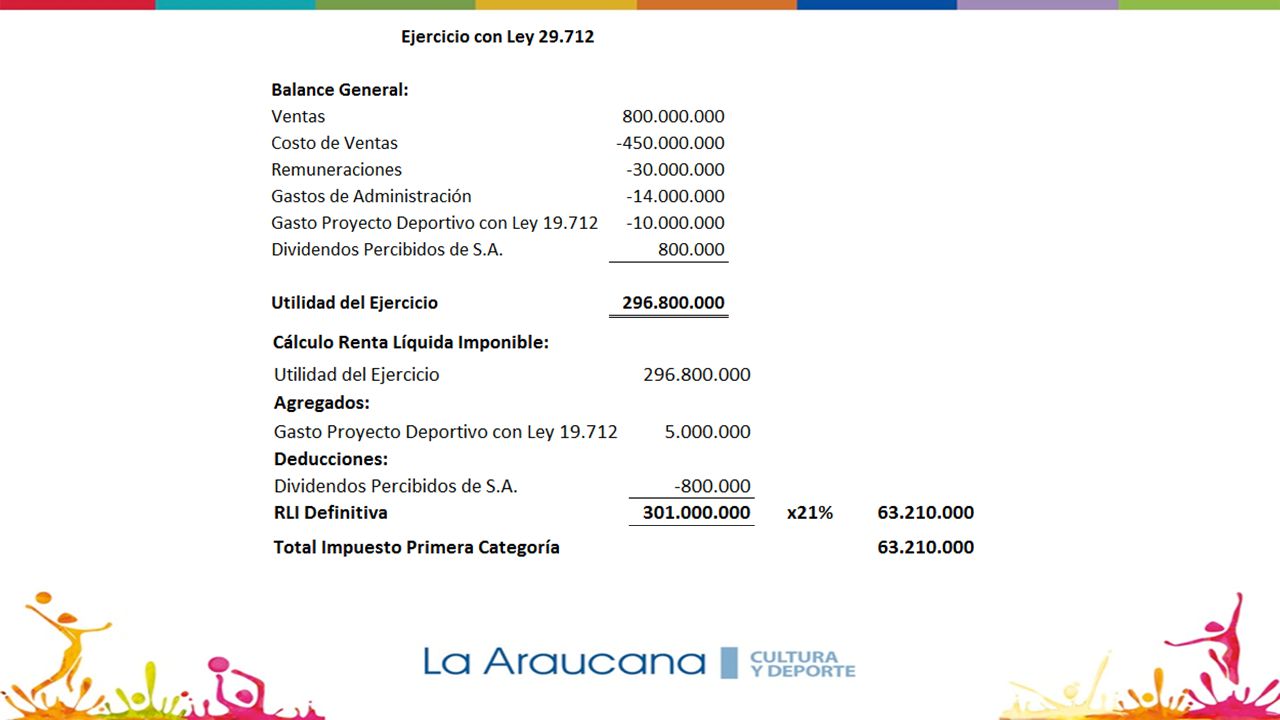 Ejercicio con Ley 29.712

**Balance General:**

| | |
|---|---|
| Ventas | 800.000.000 |
| Costo de Ventas | -450.000.000 |
| Remuneraciones | -30.000.000 |
| Gastos de Administración | -14.000.000 |
| Gasto Proyecto Deportivo con Ley 19.712 | -10.000.000 |
| Dividendos Percibidos de S.A. | 800.000 |
| **Utilidad del Ejercicio** | **296.800.000** |

**Cálculo Renta Líquida Imponible:**

| | | | |
|---|---|---|---|
| Utilidad del Ejercicio | 296.800.000 | | |
| **Agregados:** | | | |
| Gasto Proyecto Deportivo con Ley 19.712 | 5.000.000 | | |
| **Deducciones:** | | | |
| Dividendos Percibidos de S.A. | -800.000 | | |
| **RLI Definitiva** | **301.000.000** | **x21%** | **63.210.000** |
| **Total Impuesto Primera Categoría** | | | **63.210.000** |

La Araucana CULTURA Y DEPORTE